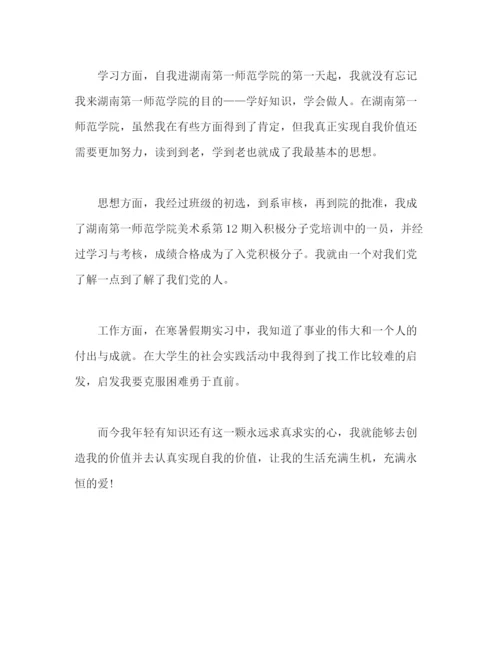 学习方面，自我进湖南第一师范学院的第一天起，我就没有忘记我来湖南第一师范学院的目的——学好知识，学会做人。在湖南第一师范学院，虽然我在有些方面得到了肯定，但我真正实现自我价值还需要更加努力，读到到老，学到老也就成了我最基本的思想。

思想方面，我经过班级的初选，到系审核，再到院的批准，我成了湖南第一师范学院美术系第12期入积极分子党培训中的一员，并经过学习与考核，成绩合格成为了入党积极分子。我就由一个对我们党了解一点到了解了我们党的人。

工作方面，在寒暑假期实习中，我知道了事业的伟大和一个人的付出与成就。在大学生的社会实践活动中我得到了找工作比较难的启发，启发我要克服困难勇于直前。

而今我年轻有知识还有这一颗永远求真求实的心，我就能够去创造我的价值并去认真实现自我的价值，让我的生活充满生机，充满永恒的爱!